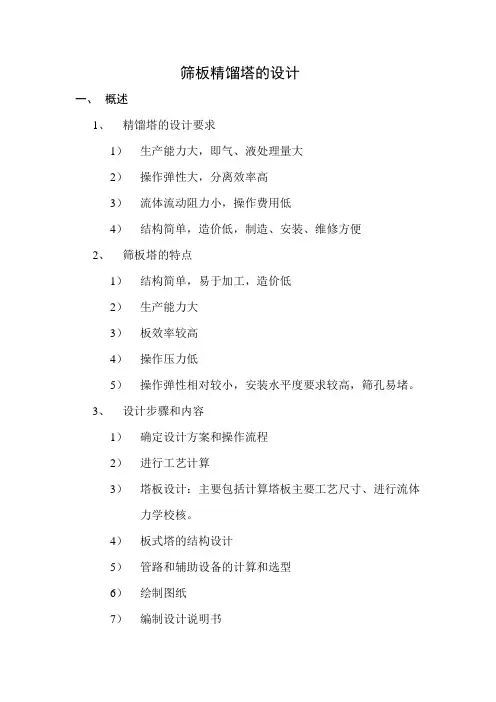 筛板精馏塔的设计

一、 概述

1、 精馏塔的设计要求

1） 生产能力大，即气、液处理量大

2） 操作弹性大，分离效率高

3） 流体流动阻力小，操作费用低

4） 结构简单，造价低，制造、安装、维修方便

2、 筛板塔的特点

1） 结构简单，易于加工，造价低

2） 生产能力大

3） 板效率较高

4） 操作压力低

5） 操作弹性相对较小，安装水平度要求较高，筛孔易堵。

3、 设计步骤和内容

1） 确定设计方案和操作流程

2） 进行工艺计算

3） 塔板设计：主要包括计算塔板主要工艺尺寸、进行流体力学校核。

4） 板式塔的结构设计

5） 管路和辅助设备的计算和选型

6） 绘制图纸

7） 编制设计说明书